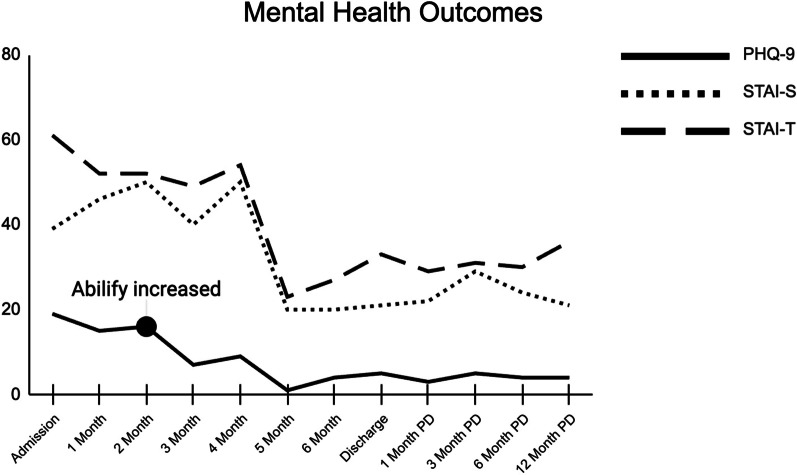 Mental Health Outcomes

PHQ-9
STAI-S
STAI-T

80
60
40
20
0

Abilify increased

Admission
1 Month
2 Month
3 Month
4 Month
5 Month
6 Month
Discharge
1 Month PD
3 Month PD
6 Month PD
12 Month PD